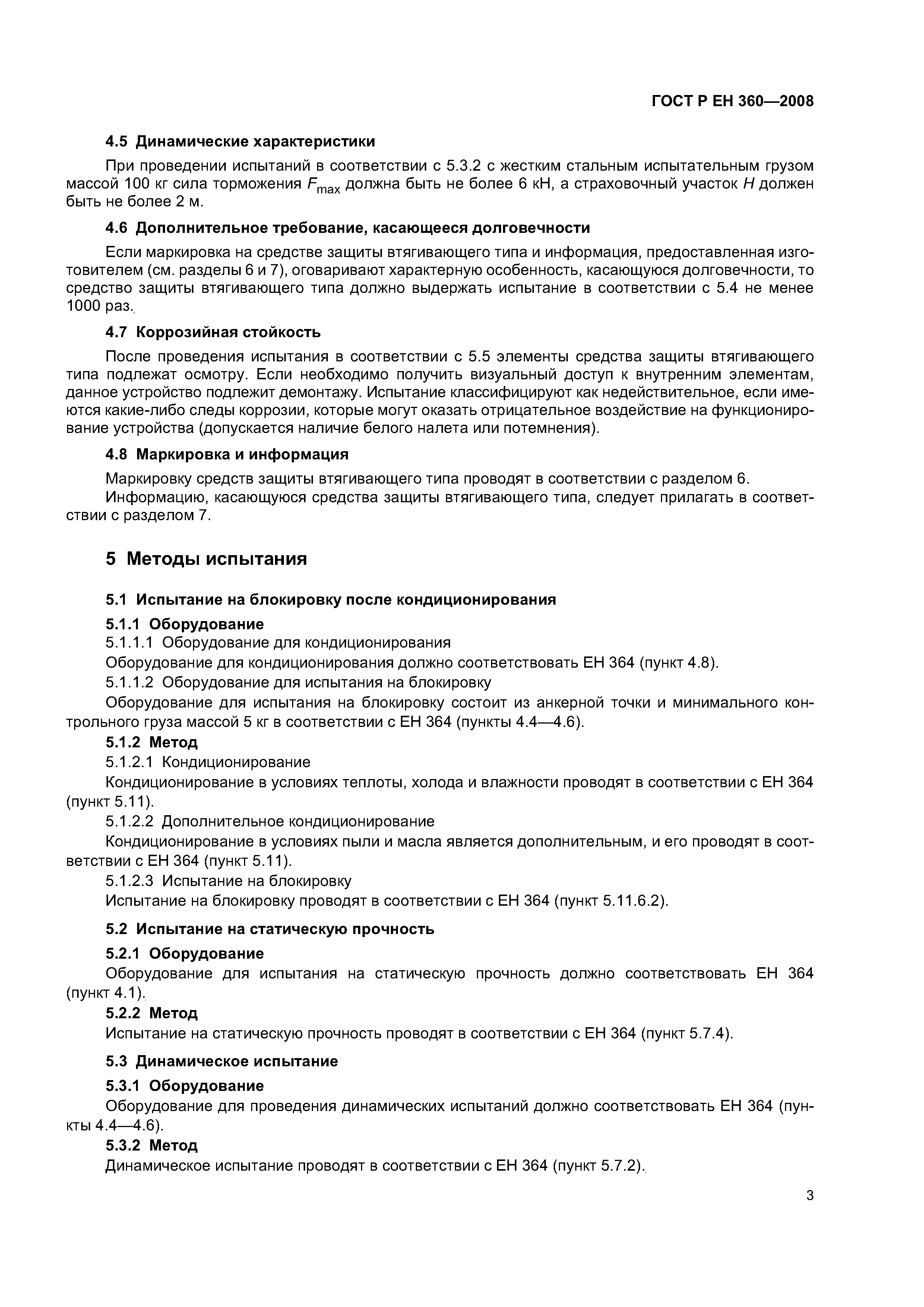 ГОСТ Р ЕН 360—2008

4.5 Динамические характеристики

При проведении испытаний в соответствии с 5.3.2 с жестким стальным испытательным грузом массой 100 кг сила торможения $F_{max}$ должна быть не более 6 кН, а страховочный участок $H$ должен быть не более 2 м.

4.6 Дополнительное требование, касающееся долговечности

Если маркировка на средстве защиты втягивающего типа и информация, предоставленная изготовителем (см. разделы 6 и 7), оговаривают характерную особенность, касающуюся долговечности, то средство защиты втягивающего типа должно выдержать испытание в соответствии с 5.4 не менее 1000 раз.

4.7 Коррозийная стойкость

После проведения испытания в соответствии с 5.5 элементы средства защиты втягивающего типа подлежат осмотру. Если необходимо получить визуальный доступ к внутренним элементам, данное устройство подлежит демонтажу. Испытание классифицируют как недействительное, если имеются какие-либо следы коррозии, которые могут оказать отрицательное воздействие на функционирование устройства (допускается наличие белого налета или потемнения).

4.8 Маркировка и информация

Маркировку средств защиты втягивающего типа проводят в соответствии с разделом 6.

Информацию, касающуюся средства защиты втягивающего типа, следует прилагать в соответствии с разделом 7.

5 Методы испытания

5.1 Испытание на блокировку после кондиционирования

5.1.1 Оборудование

5.1.1.1 Оборудование для кондиционирования

Оборудование для кондиционирования должно соответствовать ЕН 364 (пункт 4.8).

5.1.1.2 Оборудование для испытания на блокировку

Оборудование для испытания на блокировку состоит из анкерной точки и минимального контрольного груза массой 5 кг в соответствии с ЕН 364 (пункты 4.4—4.6).

5.1.2 Метод

5.1.2.1 Кондиционирование

Кондиционирование в условиях теплоты, холода и влажности проводят в соответствии с ЕН 364 (пункт 5.11).

5.1.2.2 Дополнительное кондиционирование

Кондиционирование в условиях пыли и масла является дополнительным, и его проводят в соответствии с ЕН 364 (пункт 5.11).

5.1.2.3 Испытание на блокировку

Испытание на блокировку проводят в соответствии с ЕН 364 (пункт 5.11.6.2).

5.2 Испытание на статическую прочность

5.2.1 Оборудование

Оборудование для испытания на статическую прочность должно соответствовать ЕН 364 (пункт 4.1).

5.2.2 Метод

Испытание на статическую прочность проводят в соответствии с ЕН 364 (пункт 5.7.4).

5.3 Динамическое испытание

5.3.1 Оборудование

Оборудование для проведения динамических испытаний должно соответствовать ЕН 364 (пункты 4.4—4.6).

5.3.2 Метод

Динамическое испытание проводят в соответствии с ЕН 364 (пункт 5.7.2).

3